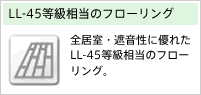 LL-45等級相当のフローリング

全居室・遮音性に優れたLL-45等級相当のフローリング。